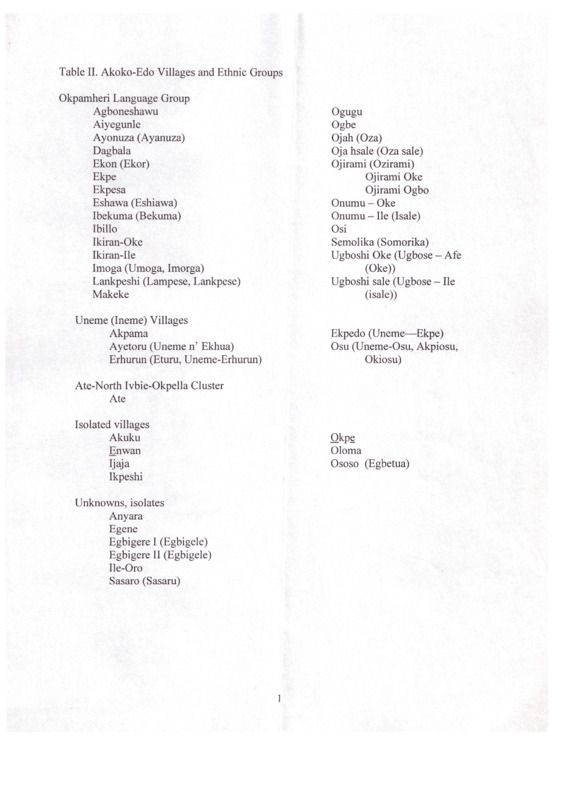 Table II. Akoko-Edo Villages and Ethnic Groups

Okpamheri Language Group
Agboneshawu
Aiyegunle
Ayonuza (Ayanuza)
Dagbala
Ekon (Ekor)
Ekpe
Ekpesa
Eshawa (Eshiawa)
Ibekuma (Bekuma)
Ibillo
Ikiran-Oke
Ikiran-Ile
Imoga (Umoga, Imorga)
Lankpeshi (Lampese, Lankpese)
Makeke

Ogugu
Ogbe
Ojah (Oza)
Oja hsale (Oza sale)
Ojirami (Ozirami)
Ojirami Oke
Ojirami Ogbo
Onumu – Oke
Onumu – Ile (Isale)
Osi
Semolika (Somorika)
Ugboshi Oke (Ugbose – Afe (Oke))
Ugboshi sale (Ugbose – Ile (isale))

Uneme (Ineme) Villages
Akpama
Ayetoru (Uneme n' Ekhua)
Erhurun (Eturu, Uneme-Erhurun)

Ekpedo (Uneme—Ekpe)
Osu (Uneme-Osu, Akpiosu, Okiosu)

Ate-North Ivbie-Okpella Cluster
Ate

Isolated villages
Akuku
Enwan
Ijaja
Ikpeshi

Okpe
Oloma
Ososo (Egbetua)

Unknowns, isolates
Anyara
Egene
Egbigere I (Egbigele)
Egbigere II (Egbigele)
Ile-Oro
Sasaro (Sasaru)

1